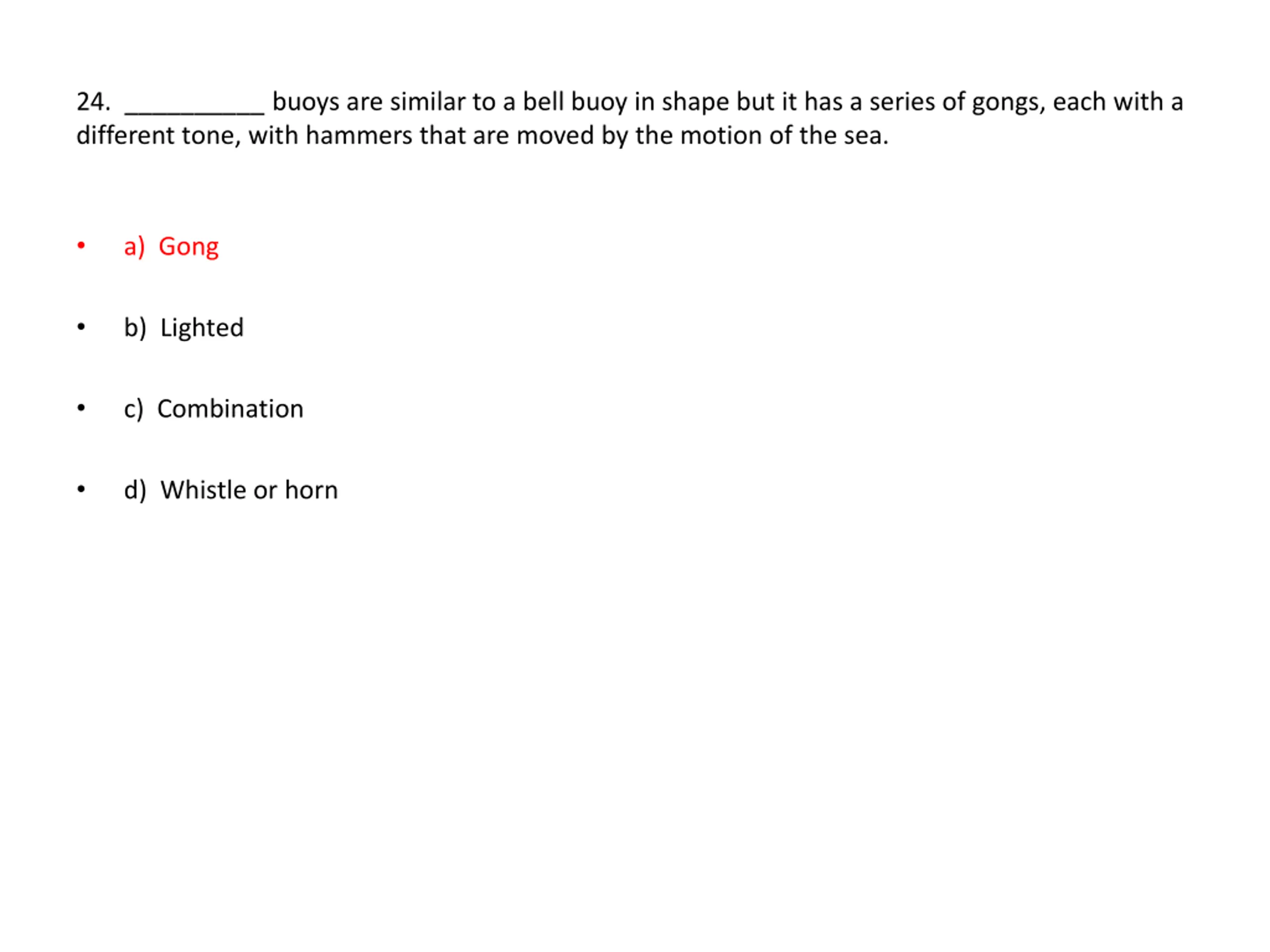 24. __________ buoys are similar to a bell buoy in shape but it has a series of gongs, each with a different tone, with hammers that are moved by the motion of the sea.

• a) Gong

• b) Lighted

• c) Combination

• d) Whistle or horn